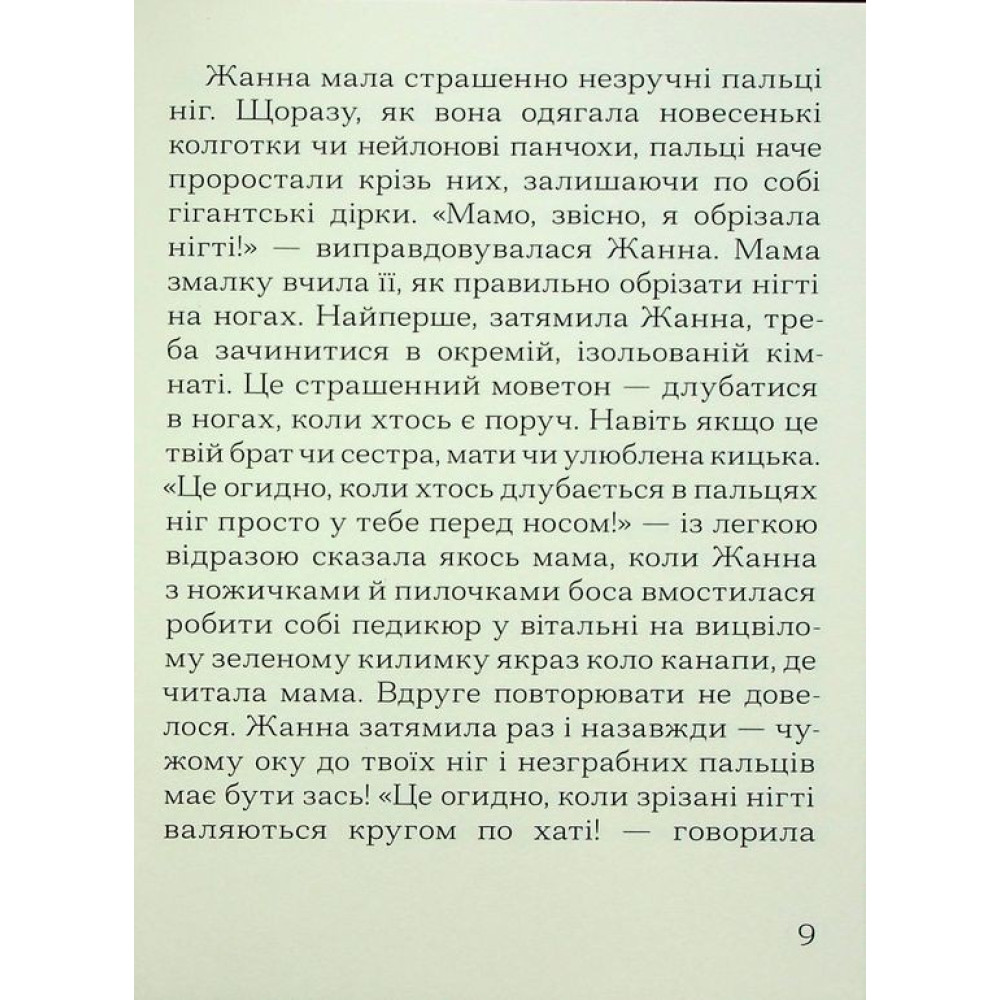 Жанна мала страшенно незручні пальці ніг. Щоразу, як вона одягала новесенькі колготки чи нейлонові панчохи, пальці наче проростали крізь них, залишаючи по собі гігантські дірки. «Мамо, звісно, я обрізала нігті!» — виправдовувалася Жанна. Мама змалку вчила її, як правильно обрізати нігті на ногах. Найперше, затямила Жанна, треба зачинитися в окремій, ізольованій кімнаті. Це страшенний моветон — длубатися в ногах, коли хтось є поруч. Навіть якщо це твій брат чи сестра, мати чи улюблена кицька. «Це огидно, коли хтось длубається в пальцях ніг просто у тебе перед носом!» — із легкою відразою сказала якось мама, коли Жанна з ножичками й пилочками боса вмостилася робити собі педикюр у вітальні на вицвілому зеленому килимку якраз коло канапи, де читала мама. Вдруге повторювати не довелося. Жанна затямила раз і назавжди — чужому оку до твоїх ніг і незграбних пальців має бути зась! «Це огидно, коли зрізані нігті валяються кругом по хаті! — говорила

9